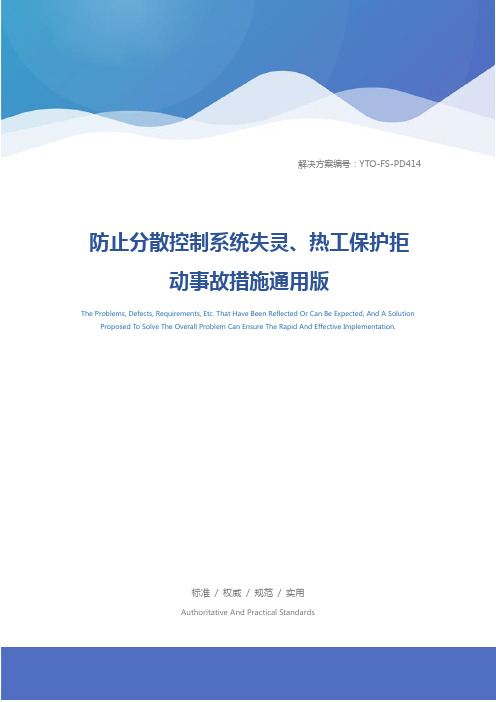 解决方案编号：YTO-FS-PD414

防止分散控制系统失灵、热工保护拒动事故措施通用版

The Problems, Defects, Requirements, Etc. That Have Been Reflected Or Can Be Expected, And A Solution Proposed To Solve The Overall Problem Can Ensure The Rapid And Effective Implementation.

标准 / 权威 / 规范 / 实用

Authoritative And Practical Standards